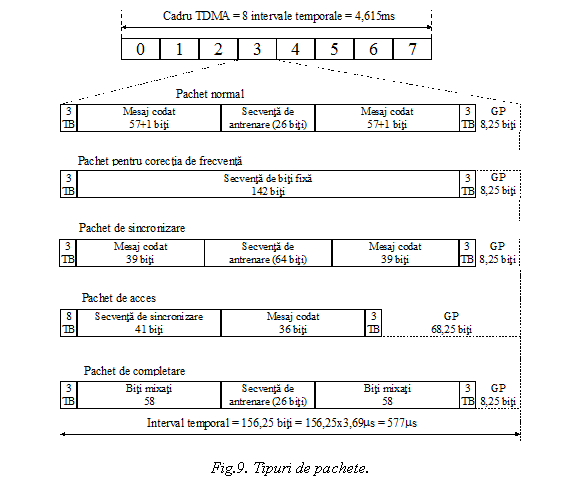 Cadru TDMA = 8 intervale temporale = 4,615ms

| 0 | 1 | 2 | 3 | 4 | 5 | 6 | 7 |
|---|---|---|---|---|---|---|---|

Pachet normal

| 3 TB | Mesaj codat 57+1 biţi | Secvenţă de antrenare (26 biţi) | Mesaj codat 57+1 biţi | 3 TB | GP 8,25 biţi |
|---|---|---|---|---|---|

Pachet pentru corecţia de frecvenţă

| 3 TB | Secvenţă de biţi fixă 142 biţi | 3 TB | GP 8,25 biţi |
|---|---|---|---|

Pachet de sincronizare

| 3 TB | Mesaj codat 39 biţi | Secvenţă de antrenare (64 biţi) | Mesaj codat 39 biţi | 3 TB | GP 8,25 biţi |
|---|---|---|---|---|---|

Pachet de acces

| 8 TB | Secvenţă de sincronizare 41 biţi | Mesaj codat 36 biţi | 3 TB | GP 68,25 biţi |
|---|---|---|---|---|

Pachet de completare

| 3 TB | Biţi mixaţi 58 | Secvenţă de antrenare (26 biţi) | Biţi mixaţi 58 | 3 TB | GP 8,25 biţi |
|---|---|---|---|---|---|

Interval temporal = 156,25 biţi = 156,25x3,69μs = 577μs

Fig.9. Tipuri de pachete.